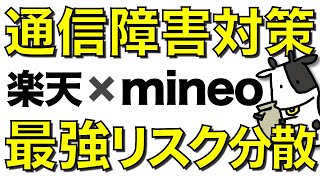 通信障害対策

楽天×mineo

最強リスク分散